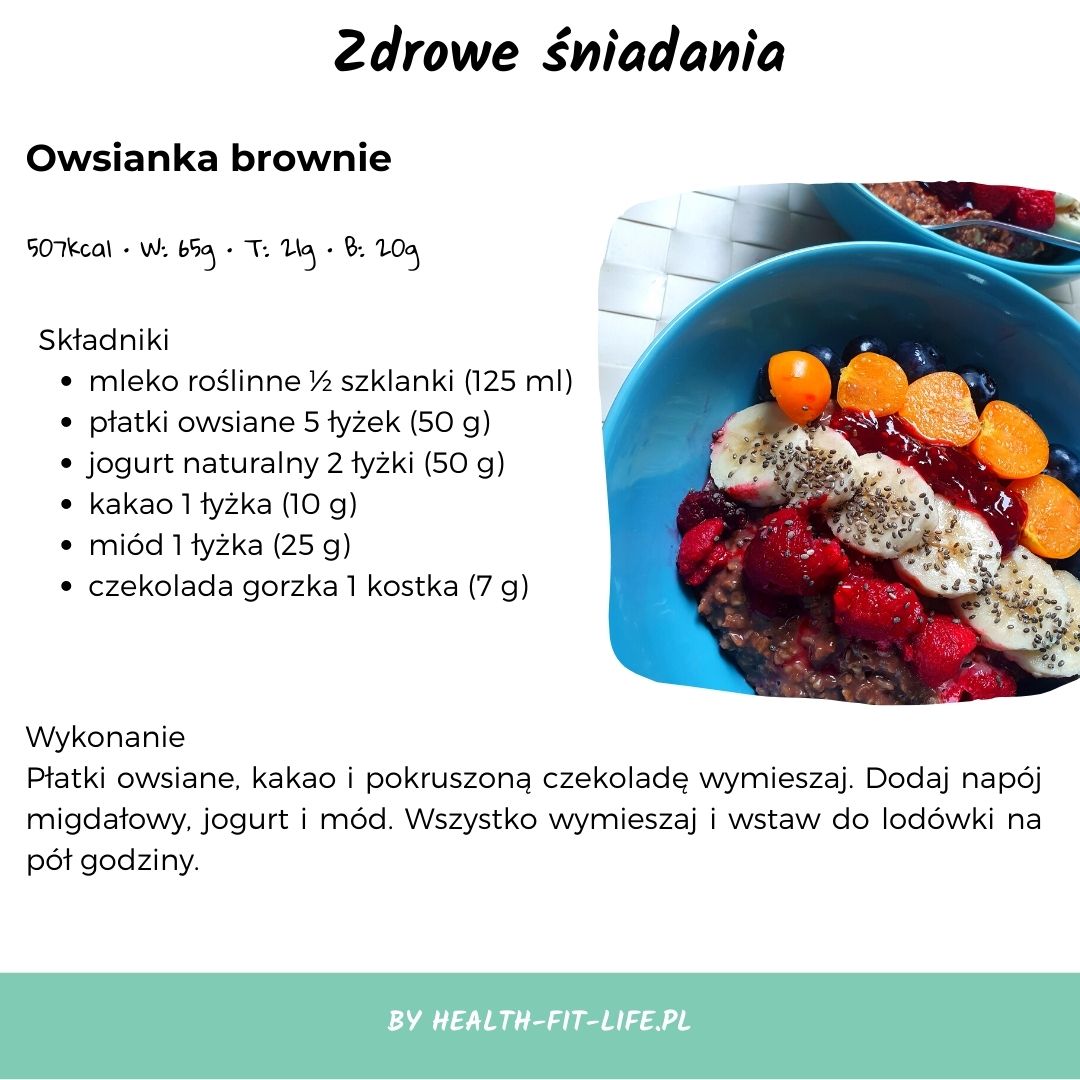 Zdrowe śniadania

Owsianka brownie

507kcal • W: 65g • T: 21g • B: 20g

Składniki
• mleko roślinne ½ szklanki (125 ml)
• płatki owsiane 5 łyżek (50 g)
• jogurt naturalny 2 łyżki (50 g)
• kakao 1 łyżka (10 g)
• miód 1 łyżka (25 g)
• czekolada gorzka 1 kostka (7 g)

Wykonanie
Płatki owsiane, kakao i pokruszoną czekoladę wymieszaj. Dodaj napój migdałowy, jogurt i mód. Wszystko wymieszaj i wstaw do lodówki na pół godziny.

BY HEALTH-FIT-LIFE.PL